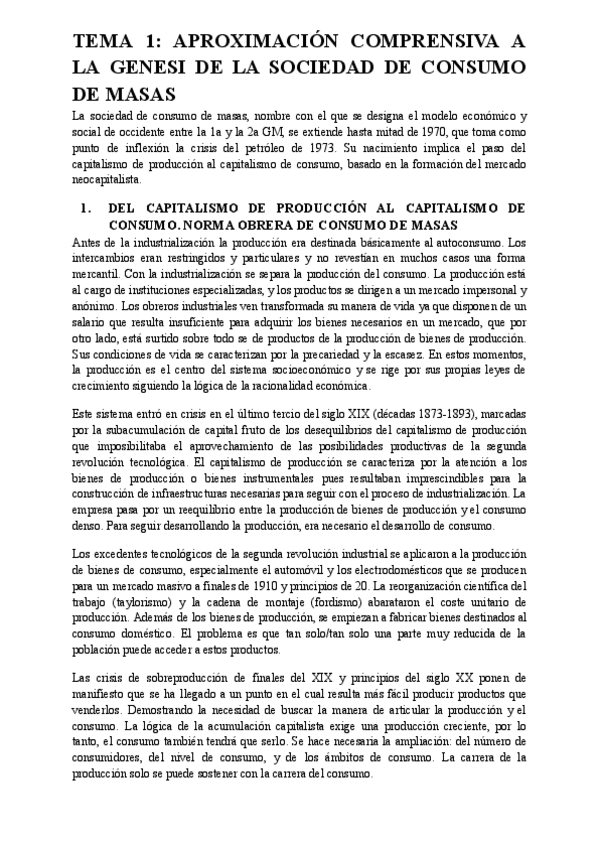 TEMA 1: APROXIMACIÓN COMPRENSIVA A LA GENESI DE LA SOCIEDAD DE CONSUMO DE MASAS

La sociedad de consumo de masas, nombre con el que se designa el modelo económico y social de occidente entre la 1a y la 2a GM, se extiende hasta mitad de 1970, que toma como punto de inflexión la crisis del petróleo de 1973. Su nacimiento implica el paso del capitalismo de producción al capitalismo de consumo, basado en la formación del mercado neocapitalista.

1. DEL CAPITALISMO DE PRODUCCIÓN AL CAPITALISMO DE CONSUMO. NORMA OBRERA DE CONSUMO DE MASAS

Antes de la industrialización la producción era destinada básicamente al autoconsumo. Los intercambios eran restringidos y particulares y no revestían en muchos casos una forma mercantil. Con la industrialización se separa la producción del consumo. La producción está al cargo de instituciones especializadas, y los productos se dirigen a un mercado impersonal y anónimo. Los obreros industriales ven transformada su manera de vida ya que disponen de un salario que resulta insuficiente para adquirir los bienes necesarios en un mercado, que por otro lado, está surtido sobre todo se de productos de la producción de bienes de producción. Sus condiciones de vida se caracterizan por la precariedad y la escasez. En estos momentos, la producción es el centro del sistema socioeconómico y se rige por sus propias leyes de crecimiento siguiendo la lógica de la racionalidad económica.

Este sistema entró en crisis en el último tercio del siglo XIX (décadas 1873-1893), marcadas por la subacumulación de capital fruto de los desequilibrios del capitalismo de producción que imposibilitaba el aprovechamiento de las posibilidades productivas de la segunda revolución tecnológica. El capitalismo de producción se caracteriza por la atención a los bienes de producción o bienes instrumentales pues resultaban imprescindibles para la construcción de infraestructuras necesarias para seguir con el proceso de industrialización. La empresa pasa por un reequilibrio entre la producción de bienes de producción y el consumo denso. Para seguir desarrollando la producción, era necesario el desarrollo de consumo.

Los excedentes tecnológicos de la segunda revolución industrial se aplicaron a la producción de bienes de consumo, especialmente el automóvil y los electrodomésticos que se producen para un mercado masivo a finales de 1910 y principios de 20. La reorganización científica del trabajo (taylorismo) y la cadena de montaje (fordismo) abarataron el coste unitario de producción. Además de los bienes de producción, se empiezan a fabricar bienes destinados al consumo doméstico. El problema es que tan solo/tan solo una parte muy reducida de la población puede acceder a estos productos.

Las crisis de sobreproducción de finales del XIX y principios del siglo XX ponen de manifiesto que se ha llegado a un punto en el cual resulta más fácil producir productos que venderlos. Demostrando la necesidad de buscar la manera de articular la producción y el consumo. La lógica de la acumulación capitalista exige una producción creciente, por lo tanto, el consumo también tendrá que serlo. Se hace necesaria la ampliación: del número de consumidores, del nivel de consumo, y de los ámbitos de consumo. La carrera de la producción solo se puede sostener con la carrera del consumo.